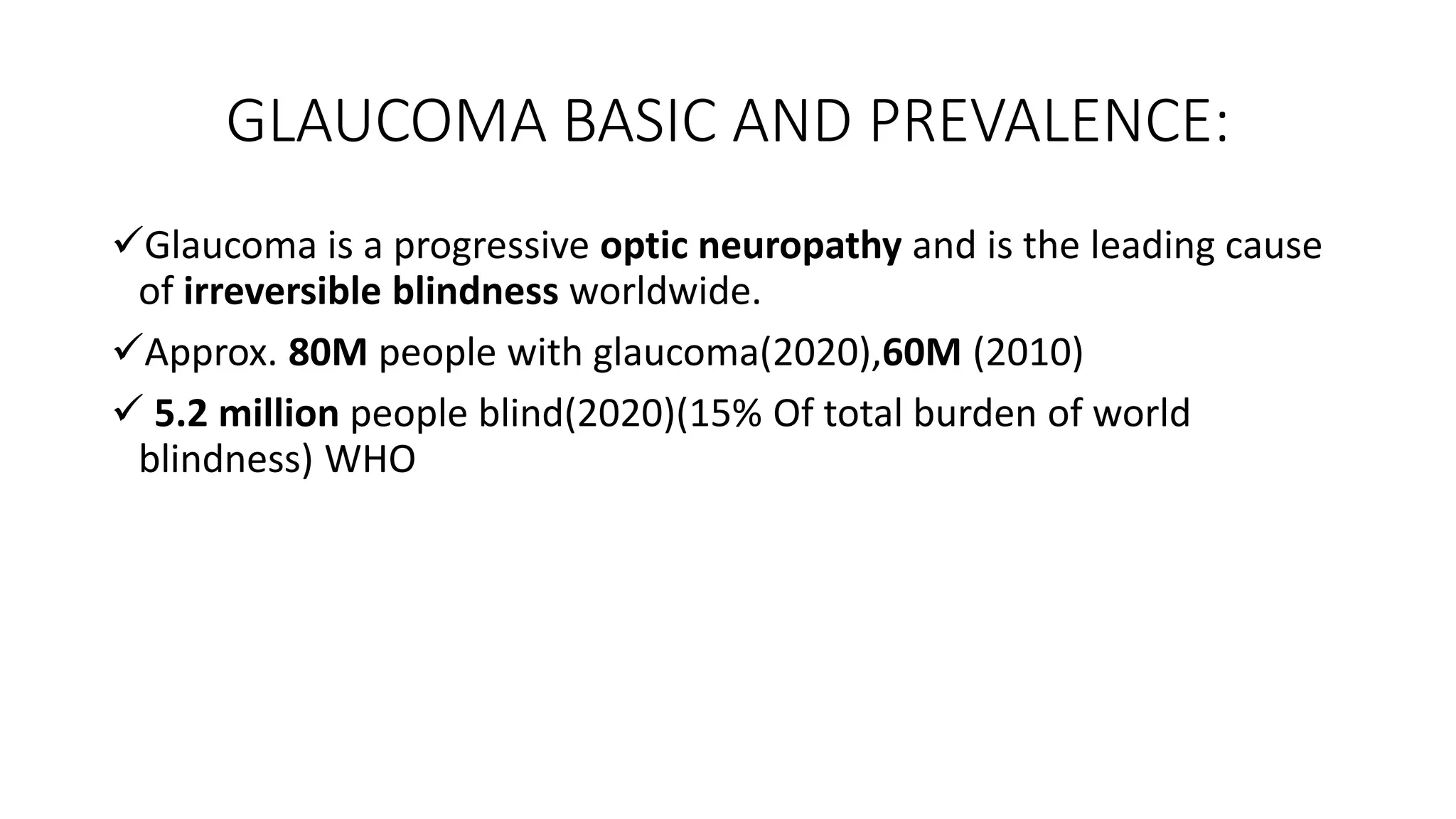 GLAUCOMA BASIC AND PREVALENCE:

✓Glaucoma is a progressive optic neuropathy and is the leading cause of irreversible blindness worldwide.

✓Approx. 80M people with glaucoma(2020),60M (2010)

✓ 5.2 million people blind(2020)(15% Of total burden of world blindness) WHO